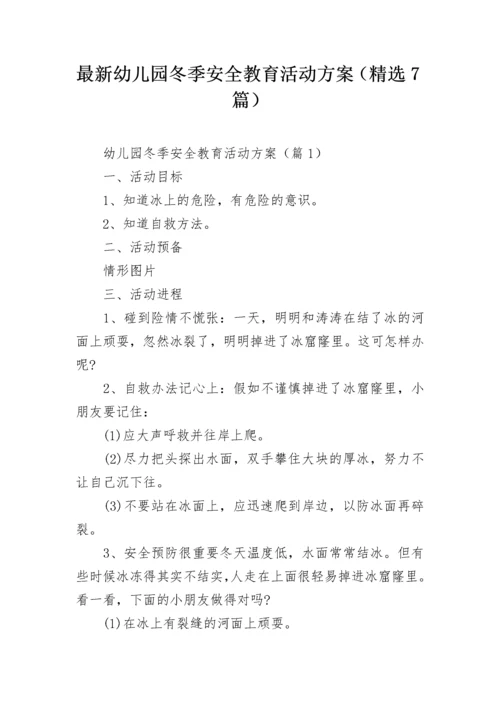 最新幼儿园冬季安全教育活动方案（精选7篇）

幼儿园冬季安全教育活动方案（篇1）

一、活动目标

1、知道冰上的危险，有危险的意识。

2、知道自救方法。

二、活动预备

情形图片

三、活动进程

1、碰到险情不慌张：一天，明明和涛涛在结了冰的河面上顽耍，忽然冰裂了，明明掉进了冰窟窿里。这可怎样办呢？

2、自救办法记心上：假如不谨慎掉进了冰窟窿里，小朋友要记住：

(1)应大声呼救并往岸上爬。

(2)尽力把头探出水面，双手攀住大块的厚冰，努力不让自己沉下往。

(3)不要站在冰面上，应迅速爬到岸边，以防冰面再碎裂。

3、安全预防很重要冬天温度低，水面常常结冰。但有些时候冰冻得其实不结实，人走在上面很轻易掉进冰窟窿里。看一看，下面的小朋友做得对吗？

(1)在冰上有裂缝的河面上顽耍。